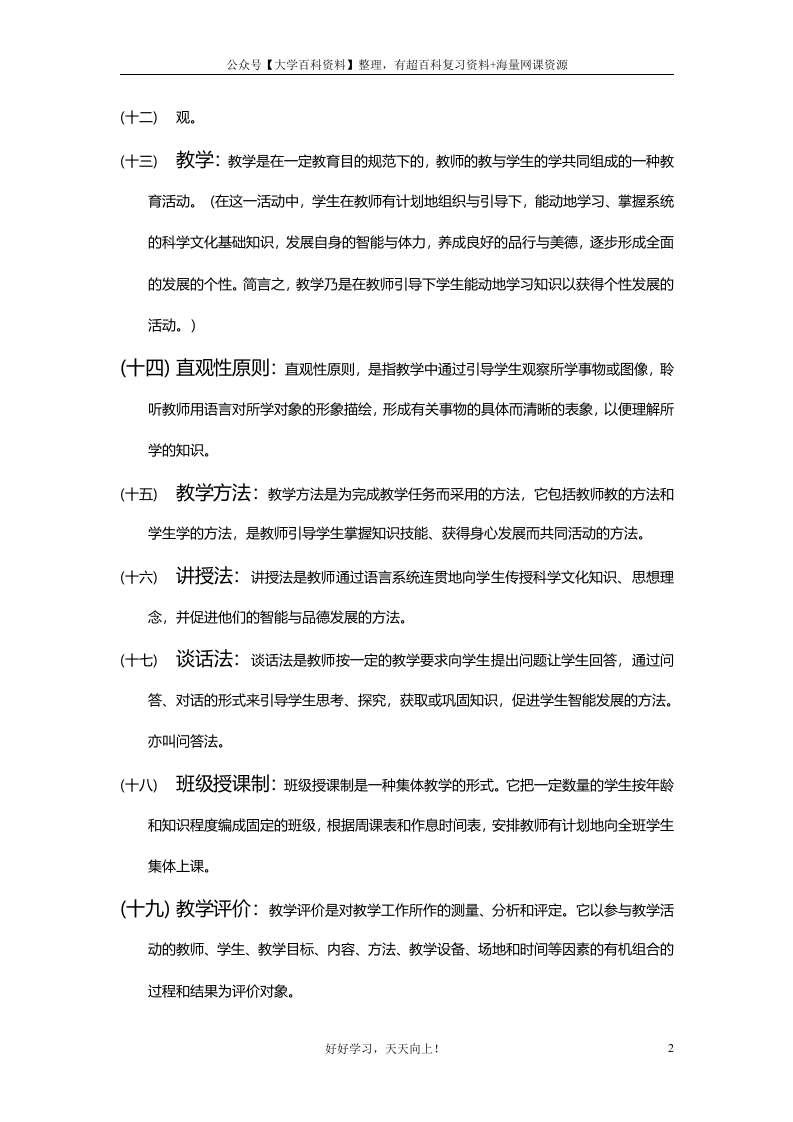 公众号【大学百科资料】整理，有超百科复习资料+海量网课资源

(十二) 观。

(十三) 教学：教学是在一定教育目的规范下的，教师的教与学生的学共同组成的一种教育活动。（在这一活动中，学生在教师有计划地组织与引导下，能动地学习、掌握系统的科学文化基础知识，发展自身的智能与体力，养成良好的品行与美德，逐步形成全面的发展的个性。简言之，教学乃是在教师引导下学生能动地学习知识以获得个性发展的活动。）

(十四) 直观性原则：直观性原则，是指教学中通过引导学生观察所学事物或图像，聆听教师用语言对所学对象的形象描绘，形成有关事物的具体而清晰的表象，以便理解所学的知识。

(十五) 教学方法：教学方法是为完成教学任务而采用的方法，它包括教师教的方法和学生学的方法，是教师引导学生掌握知识技能、获得身心发展而共同活动的方法。

(十六) 讲授法：讲授法是教师通过语言系统连贯地向学生传授科学文化知识、思想理念，并促进他们的智能与品德发展的方法。

(十七) 谈话法：谈话法是教师按一定的教学要求向学生提出问题让学生回答，通过问答、对话的形式来引导学生思考、探究，获取或巩固知识，促进学生智能发展的方法。亦叫问答法。

(十八) 班级授课制：班级授课制是一种集体教学的形式。它把一定数量的学生按年龄和知识程度编成固定的班级，根据周课表和作息时间表，安排教师有计划地向全班学生集体上课。

(十九) 教学评价：教学评价是对教学工作所作的测量、分析和评定。它以参与教学活动的教师、学生、教学目标、内容、方法、教学设备、场地和时间等因素的有机组合的过程和结果为评价对象。

好好学习，天天向上！ 2